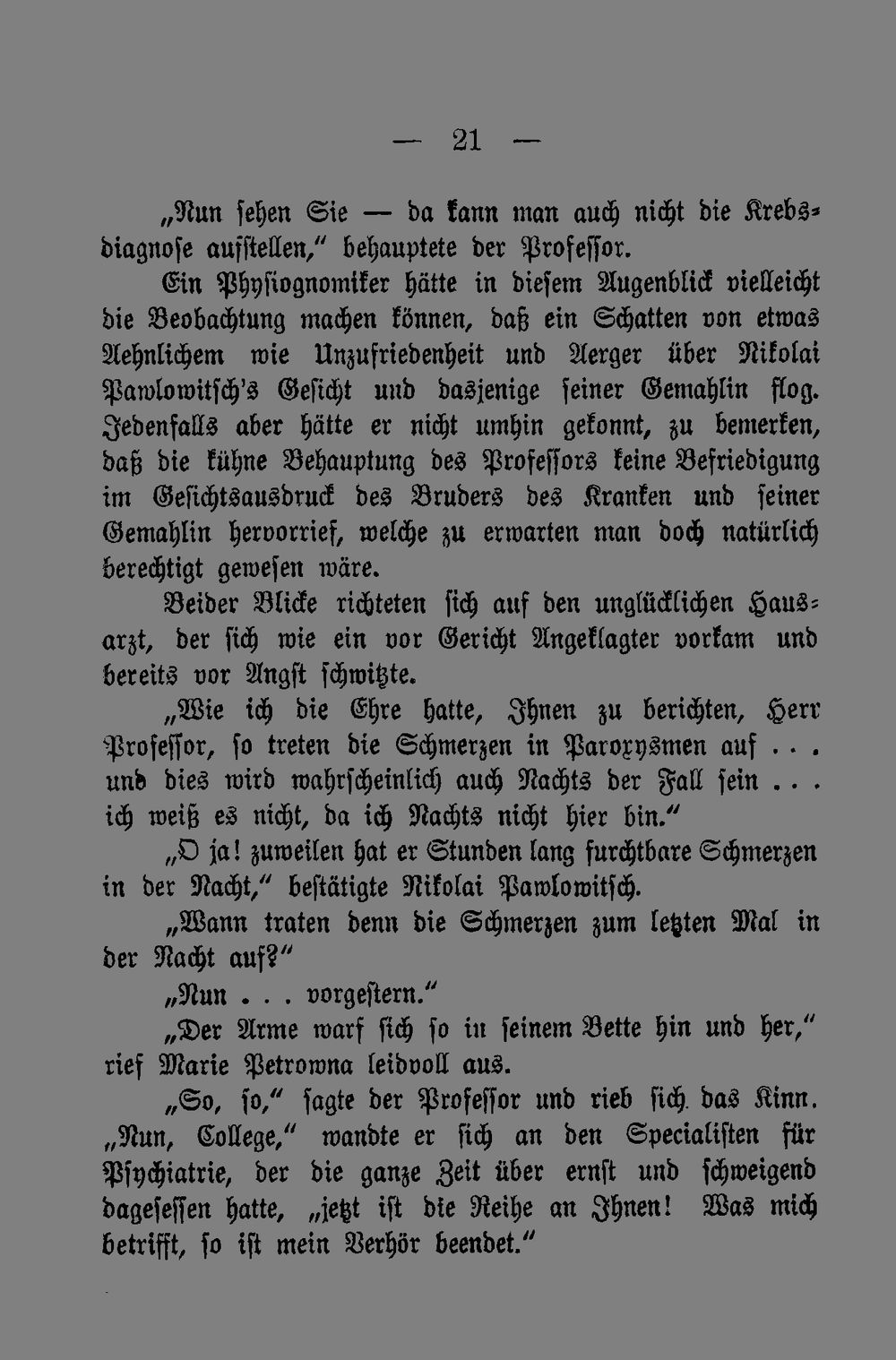 — 21 —

„Nun sehen Sie — da kann man auch nicht die Krebsdiagnose aufstellen,“ behauptete der Professor.

Ein Physiognomiker hätte in diesem Augenblick vielleicht die Beobachtung machen können, daß ein Schatten von etwas Aehnlichem wie Unzufriedenheit und Aerger über Nikolai Pawlowitsch's Gesicht und dasjenige seiner Gemahlin flog. Jedenfalls aber hätte er nicht umhin gekonnt, zu bemerken, daß die kühne Behauptung des Professors keine Befriedigung im Gesichtsausdruck des Bruders des Kranken und seiner Gemahlin hervorrief, welche zu erwarten man doch natürlich berechtigt gewesen wäre.

Beider Blicke richteten sich auf den unglücklichen Hausarzt, der sich wie ein vor Gericht Angeklagter vorkam und bereits vor Angst schwitzte.

„Wie ich die Ehre hatte, Ihnen zu berichten, Herr Professor, so treten die Schmerzen in Paroxysmen auf . . . und dies wird wahrscheinlich auch Nachts der Fall sein . . . ich weiß es nicht, da ich Nachts nicht hier bin.“

„O ja! zuweilen hat er Stunden lang furchtbare Schmerzen in der Nacht,“ bestätigte Nikolai Pawlowitsch.

„Wann traten denn die Schmerzen zum letzten Mal in der Nacht auf?“

„Nun . . . vorgestern.“

„Der Arme warf sich so in seinem Bette hin und her,“ rief Marie Petrowna leidvoll aus.

„So, so,“ sagte der Professor und rieb sich das Kinn. „Nun, College,“ wandte er sich an den Specialisten für Psychiatrie, der die ganze Zeit über ernst und schweigend dagesessen hatte, „jetzt ist die Reihe an Ihnen! Was mich betrifft, so ist mein Verhör beendet.“